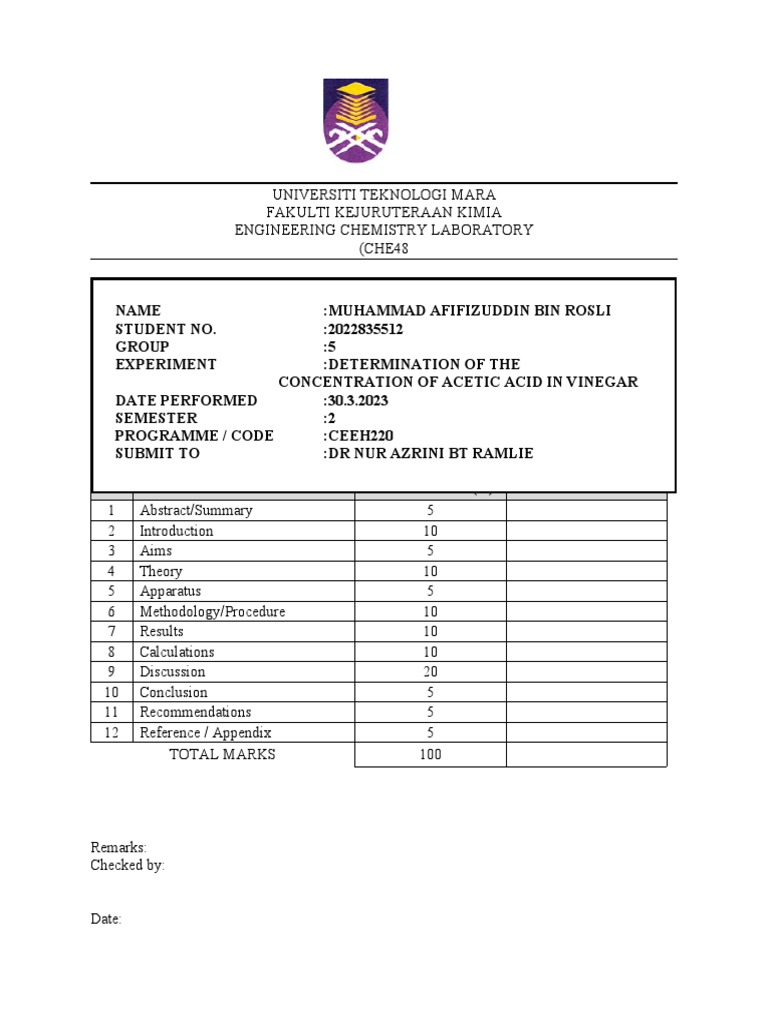 UNIVERSITI TEKNOLOGI MARA
FAKULTI KEJURUTERAAN KIMIA
ENGINEERING CHEMISTRY LABORATORY
(CHE48

NAME :MUHAMMAD AFIFIZUDDIN BIN ROSLI
STUDENT NO. :2022835512
GROUP :5
EXPERIMENT :DETERMINATION OF THE CONCENTRATION OF ACETIC ACID IN VINEGAR
DATE PERFORMED :30.3.2023
SEMESTER :2
PROGRAMME / CODE :CEEH220
SUBMIT TO :DR NUR AZRINI BT RAMLIE

| 1 | Abstract/Summary | 5 | |
|---|---|---|---|
| 2 | Introduction | 10 | |
| 3 | Aims | 5 | |
| 4 | Theory | 10 | |
| 5 | Apparatus | 5 | |
| 6 | Methodology/Procedure | 10 | |
| 7 | Results | 10 | |
| 8 | Calculations | 10 | |
| 9 | Discussion | 20 | |
| 10 | Conclusion | 5 | |
| 11 | Recommendations | 5 | |
| 12 | Reference / Appendix | 5 | |
| | TOTAL MARKS | 100 | |

Remarks:
Checked by:

Date: